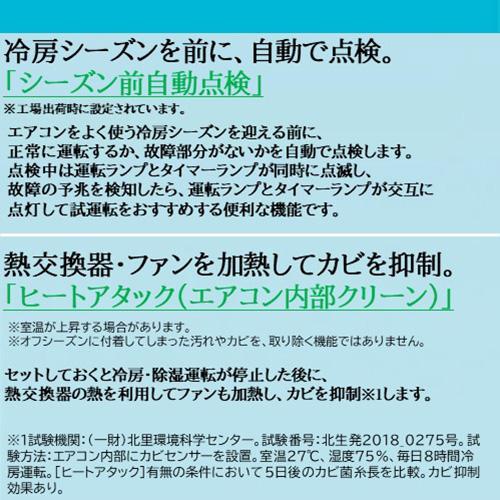 冷房シーズンを前に、自動で点検。
「シーズン前自動点検」
※工場出荷時に設定されています。

エアコンをよく使う冷房シーズンを迎える前に、正常に運転するか、故障部分がないかを自動で点検します。点検中は運転ランプとタイマーランプが同時に点滅し、故障の予兆を検知したら、運転ランプとタイマーランプが交互に点灯して試運転をおすすめする便利な機能です。

熱交換器・ファンを加熱してカビを抑制。
「ヒートアタック（エアコン内部クリーン）」
※室温が上昇する場合があります。
※オフシーズンに付着してしまった汚れやカビを、取り除く機能ではありません。

セットしておくと冷房・除湿運転が停止した後に、熱交換器の熱を利用してファンも加熱し、カビを抑制※1します。

※1試験機関：（一財）北里環境科学センター。試験番号：北生発2018_0275号。試験方法：エアコン内部にカビセンサーを設置。室温27℃、湿度75%、毎日8時間冷房運転。[ヒートアタック]有無の条件において5日後のカビ菌糸長を比較。カビ抑制効果あり。